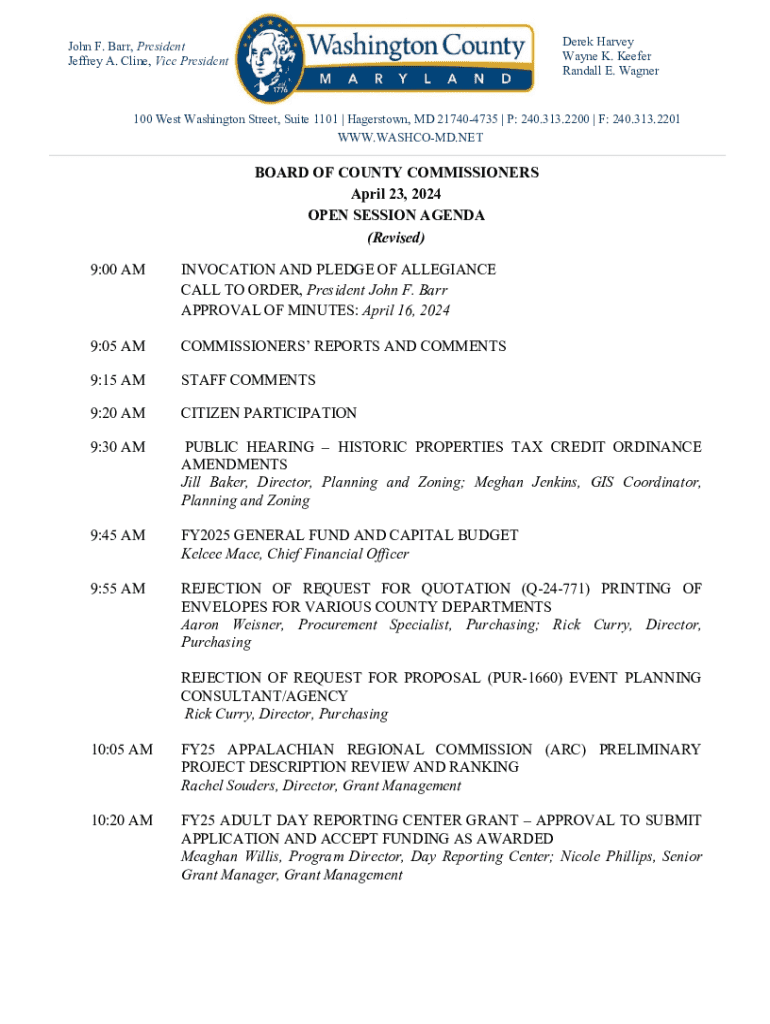 John F. Barr, President
Jeffrey A. Cline, Vice President

Washington County
MARYLAND
1776

Derek Harvey
Wayne K. Keefer
Randall E. Wagner

100 West Washington Street, Suite 1101 | Hagerstown, MD 21740-4735 | P: 240.313.2200 | F: 240.313.2201
WWW.WASHCO-MD.NET

BOARD OF COUNTY COMMISSIONERS
April 23, 2024
OPEN SESSION AGENDA
(Revised)

9:00 AM INVOCATION AND PLEDGE OF ALLEGIANCE
CALL TO ORDER, President John F. Barr
APPROVAL OF MINUTES: April 16, 2024

9:05 AM COMMISSIONERS' REPORTS AND COMMENTS

9:15 AM STAFF COMMENTS

9:20 AM CITIZEN PARTICIPATION

9:30 AM PUBLIC HEARING – HISTORIC PROPERTIES TAX CREDIT ORDINANCE AMENDMENTS
Jill Baker, Director, Planning and Zoning; Meghan Jenkins, GIS Coordinator, Planning and Zoning

9:45 AM FY2025 GENERAL FUND AND CAPITAL BUDGET
Kelcee Mace, Chief Financial Officer

9:55 AM REJECTION OF REQUEST FOR QUOTATION (Q-24-771) PRINTING OF ENVELOPES FOR VARIOUS COUNTY DEPARTMENTS
Aaron Weisner, Procurement Specialist, Purchasing; Rick Curry, Director, Purchasing

REJECTION OF REQUEST FOR PROPOSAL (PUR-1660) EVENT PLANNING CONSULTANT/AGENCY
Rick Curry, Director, Purchasing

10:05 AM FY25 APPALACHIAN REGIONAL COMMISSION (ARC) PRELIMINARY PROJECT DESCRIPTION REVIEW AND RANKING
Rachel Souders, Director, Grant Management

10:20 AM FY25 ADULT DAY REPORTING CENTER GRANT – APPROVAL TO SUBMIT APPLICATION AND ACCEPT FUNDING AS AWARDED
Meaghan Willis, Program Director, Day Reporting Center; Nicole Phillips, Senior Grant Manager, Grant Management